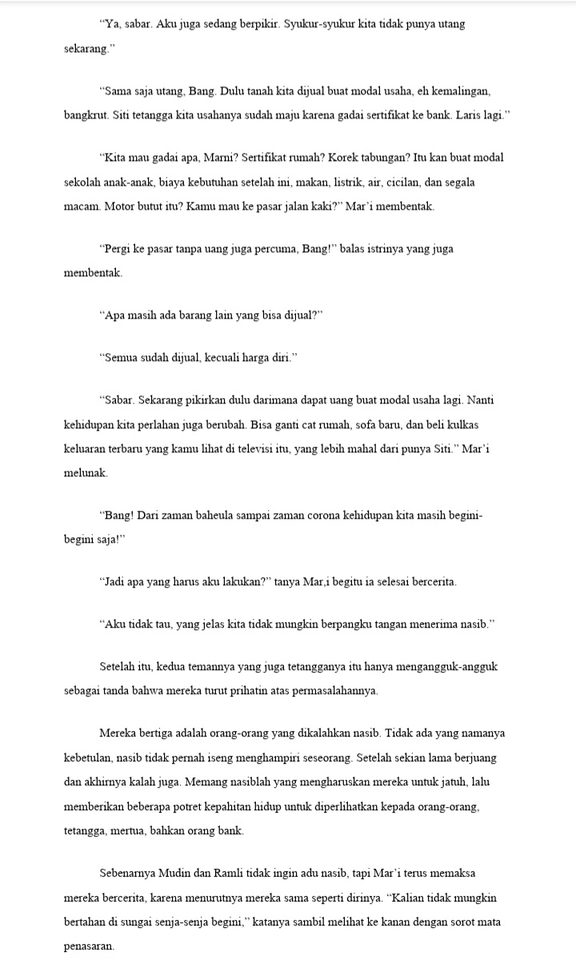 "Ya, sabar. Aku juga sedang berpikir. Syukur-syukur kita tidak punya utang sekarang."

"Sama saja utang, Bang. Dulu tanah kita dijual buat modal usaha, eh kemalingan, bangkrut. Siti tetangga kita usahanya sudah maju karena gadai sertifikat ke bank. Laris lagi."

"Kita mau gadai apa, Marni? Sertifikat rumah? Korek tabungan? Itu kan buat modal sekolah anak-anak, biaya kebutuhan setelah ini, makan, listrik, air, cicilan, dan segala macam. Motor butut itu? Kamu mau ke pasar jalan kaki?" Mar'i membentak.

"Pergi ke pasar tanpa uang juga percuma, Bang!" balas istrinya yang juga membentak.

"Apa masih ada barang lain yang bisa dijual?"

"Semua sudah dijual, kecuali harga diri."

"Sabar. Sekarang pikirkan dulu darimana dapat uang buat modal usaha lagi. Nanti kehidupan kita perlahan juga berubah. Bisa ganti cat rumah, sofa baru, dan beli kulkas keluaran terbaru yang kamu lihat di televisi itu, yang lebih mahal dari punya Siti." Mar'i melunak.

"Bang! Dari zaman baheula sampai zaman corona kehidupan kita masih begini-begini saja!"

"Jadi apa yang harus aku lakukan?" tanya Mar,i begitu ia selesai bercerita.

"Aku tidak tau, yang jelas kita tidak mungkin berpangku tangan menerima nasib."

Setelah itu, kedua temannya yang juga tetangganya itu hanya mengangguk-angguk sebagai tanda bahwa mereka turut prihatin atas permasalahannya.

Mereka bertiga adalah orang-orang yang dikalahkan nasib. Tidak ada yang namanya kebetulan, nasib tidak pernah iseng menghampiri seseorang. Setelah sekian lama berjuang dan akhirnya kalah juga. Memang nasiblah yang mengharuskan mereka untuk jatuh, lalu memberikan beberapa potret kepahitan hidup untuk diperlihatkan kepada orang-orang, tetangga, mertua, bahkan orang bank.

Sebenarnya Mudin dan Ramli tidak ingin adu nasib, tapi Mar'i terus memaksa mereka bercerita, karena menurutnya mereka sama seperti dirinya. "Kalian tidak mungkin bertahan di sungai senja-senja begini," katanya sambil melihat ke kanan dengan sorot mata penasaran.